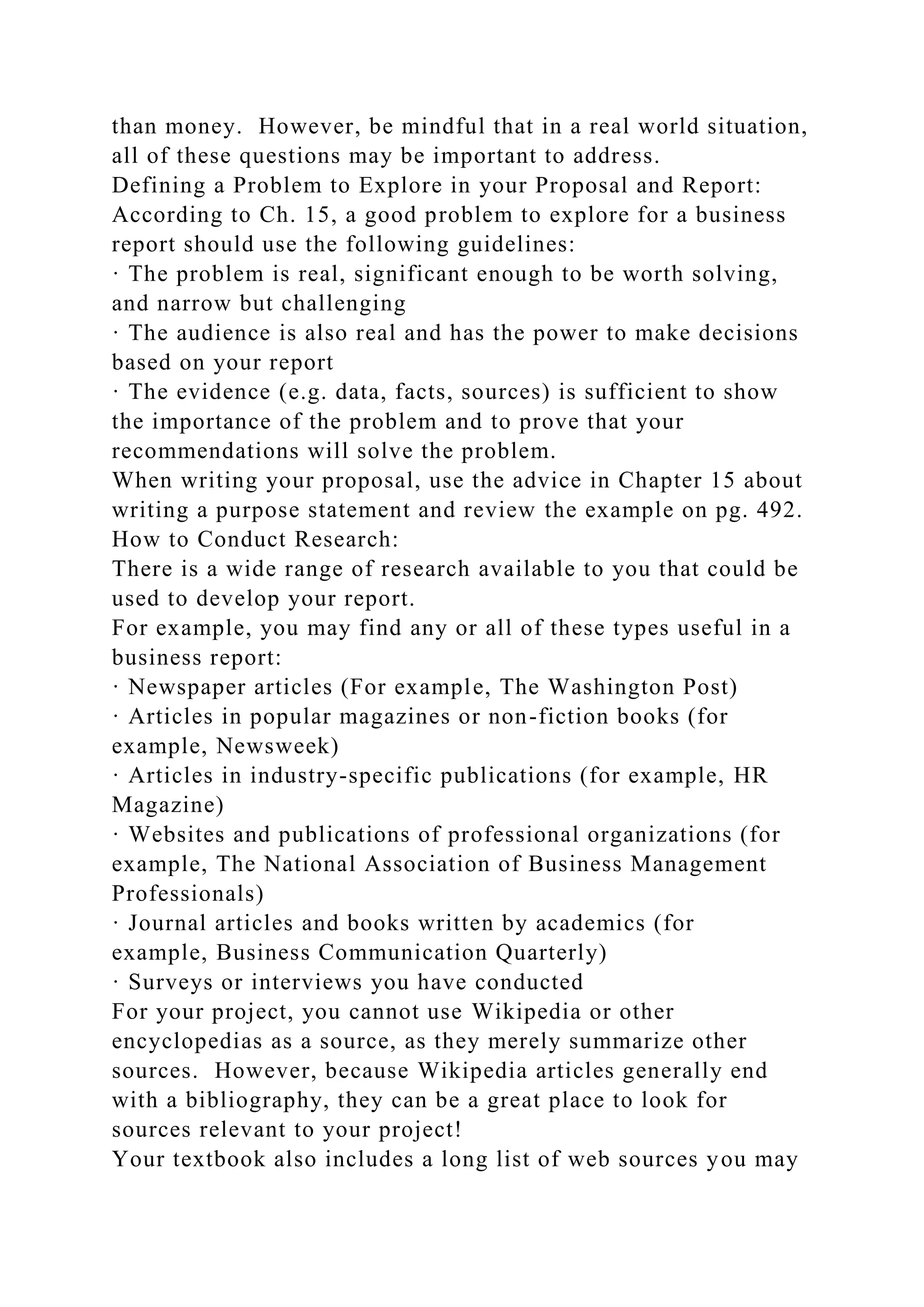 than money. However, be mindful that in a real world situation, all of these questions may be important to address.
Defining a Problem to Explore in your Proposal and Report:
According to Ch. 15, a good problem to explore for a business report should use the following guidelines:
· The problem is real, significant enough to be worth solving, and narrow but challenging
· The audience is also real and has the power to make decisions based on your report
· The evidence (e.g. data, facts, sources) is sufficient to show the importance of the problem and to prove that your recommendations will solve the problem.
When writing your proposal, use the advice in Chapter 15 about writing a purpose statement and review the example on pg. 492.
How to Conduct Research:
There is a wide range of research available to you that could be used to develop your report.
For example, you may find any or all of these types useful in a business report:
· Newspaper articles (For example, The Washington Post)
· Articles in popular magazines or non-fiction books (for example, Newsweek)
· Articles in industry-specific publications (for example, HR Magazine)
· Websites and publications of professional organizations (for example, The National Association of Business Management Professionals)
· Journal articles and books written by academics (for example, Business Communication Quarterly)
· Surveys or interviews you have conducted
For your project, you cannot use Wikipedia or other encyclopedias as a source, as they merely summarize other sources. However, because Wikipedia articles generally end with a bibliography, they can be a great place to look for sources relevant to your project!
Your textbook also includes a long list of web sources you may